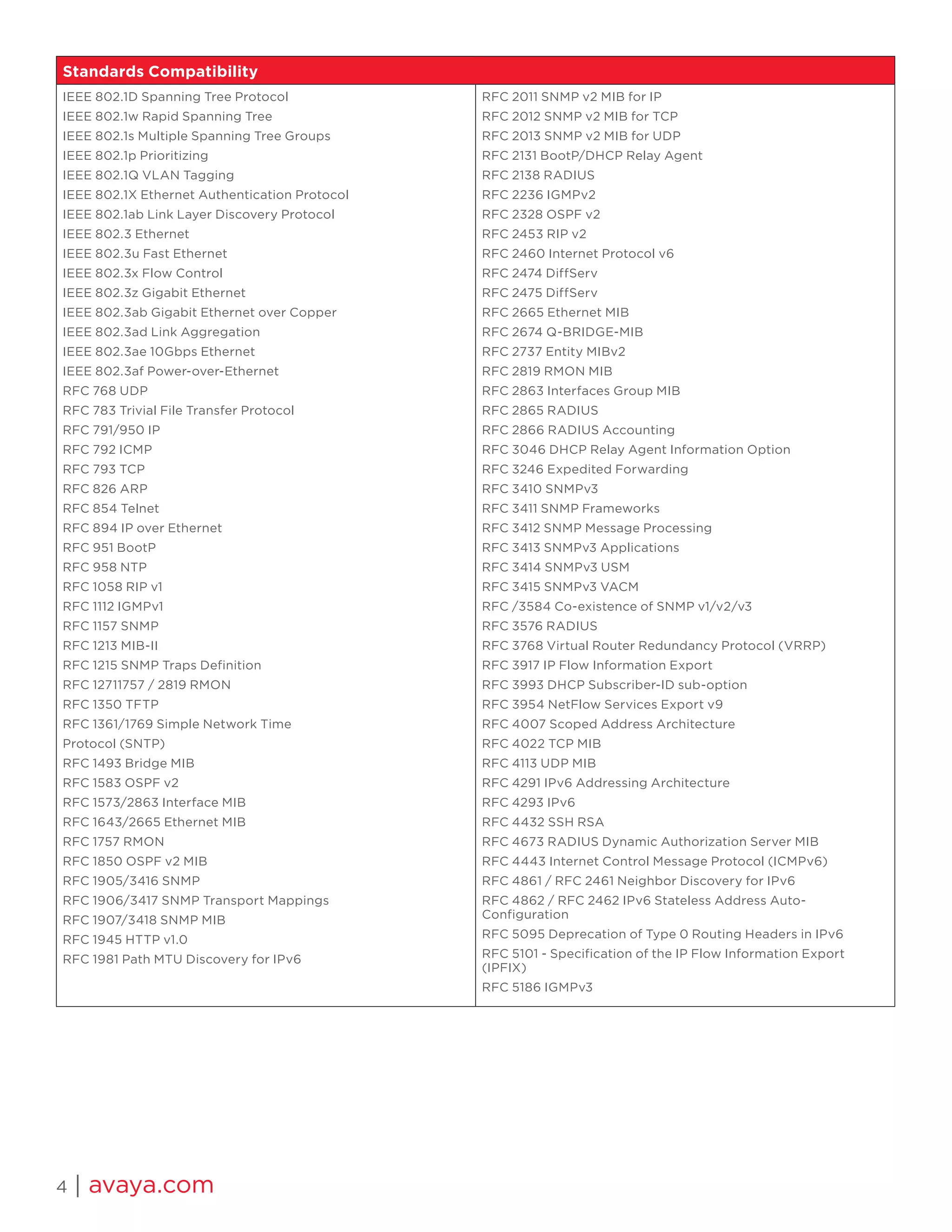 Standards Compatibility

IEEE 802.1D Spanning Tree Protocol
IEEE 802.1w Rapid Spanning Tree
IEEE 802.1s Multiple Spanning Tree Groups
IEEE 802.1p Prioritizing
IEEE 802.1Q VLAN Tagging
IEEE 802.1X Ethernet Authentication Protocol
IEEE 802.1ab Link Layer Discovery Protocol
IEEE 802.3 Ethernet
IEEE 802.3u Fast Ethernet
IEEE 802.3x Flow Control
IEEE 802.3z Gigabit Ethernet
IEEE 802.3ab Gigabit Ethernet over Copper
IEEE 802.3ad Link Aggregation
IEEE 802.3ae 10Gbps Ethernet
IEEE 802.3af Power-over-Ethernet
RFC 768 UDP
RFC 783 Trivial File Transfer Protocol
RFC 791/950 IP
RFC 792 ICMP
RFC 793 TCP
RFC 826 ARP
RFC 854 Telnet
RFC 894 IP over Ethernet
RFC 951 BootP
RFC 958 NTP
RFC 1058 RIP v1
RFC 1112 IGMPv1
RFC 1157 SNMP
RFC 1213 MIB-II
RFC 1215 SNMP Traps Definition
RFC 12711757 / 2819 RMON
RFC 1350 TFTP
RFC 1361/1769 Simple Network Time Protocol (SNTP)
RFC 1493 Bridge MIB
RFC 1583 OSPF v2
RFC 1573/2863 Interface MIB
RFC 1643/2665 Ethernet MIB
RFC 1757 RMON
RFC 1850 OSPF v2 MIB
RFC 1905/3416 SNMP
RFC 1906/3417 SNMP Transport Mappings
RFC 1907/3418 SNMP MIB
RFC 1945 HTTP v1.0
RFC 1981 Path MTU Discovery for IPv6

RFC 2011 SNMP v2 MIB for IP
RFC 2012 SNMP v2 MIB for TCP
RFC 2013 SNMP v2 MIB for UDP
RFC 2131 BootP/DHCP Relay Agent
RFC 2138 RADIUS
RFC 2236 IGMPv2
RFC 2328 OSPF v2
RFC 2453 RIP v2
RFC 2460 Internet Protocol v6
RFC 2474 DiffServ
RFC 2475 DiffServ
RFC 2665 Ethernet MIB
RFC 2674 Q-BRIDGE-MIB
RFC 2737 Entity MIBv2
RFC 2819 RMON MIB
RFC 2863 Interfaces Group MIB
RFC 2865 RADIUS
RFC 2866 RADIUS Accounting
RFC 3046 DHCP Relay Agent Information Option
RFC 3246 Expedited Forwarding
RFC 3410 SNMPv3
RFC 3411 SNMP Frameworks
RFC 3412 SNMP Message Processing
RFC 3413 SNMPv3 Applications
RFC 3414 SNMPv3 USM
RFC 3415 SNMPv3 VACM
RFC /3584 Co-existence of SNMP v1/v2/v3
RFC 3576 RADIUS
RFC 3768 Virtual Router Redundancy Protocol (VRRP)
RFC 3917 IP Flow Information Export
RFC 3993 DHCP Subscriber-ID sub-option
RFC 3954 NetFlow Services Export v9
RFC 4007 Scoped Address Architecture
RFC 4022 TCP MIB
RFC 4113 UDP MIB
RFC 4291 IPv6 Addressing Architecture
RFC 4293 IPv6
RFC 4432 SSH RSA
RFC 4673 RADIUS Dynamic Authorization Server MIB
RFC 4443 Internet Control Message Protocol (ICMPv6)
RFC 4861 / RFC 2461 Neighbor Discovery for IPv6
RFC 4862 / RFC 2462 IPv6 Stateless Address Auto-Configuration
RFC 5095 Deprecation of Type 0 Routing Headers in IPv6
RFC 5101 - Specification of the IP Flow Information Export (IPFIX)
RFC 5186 IGMPv3

4 | avaya.com